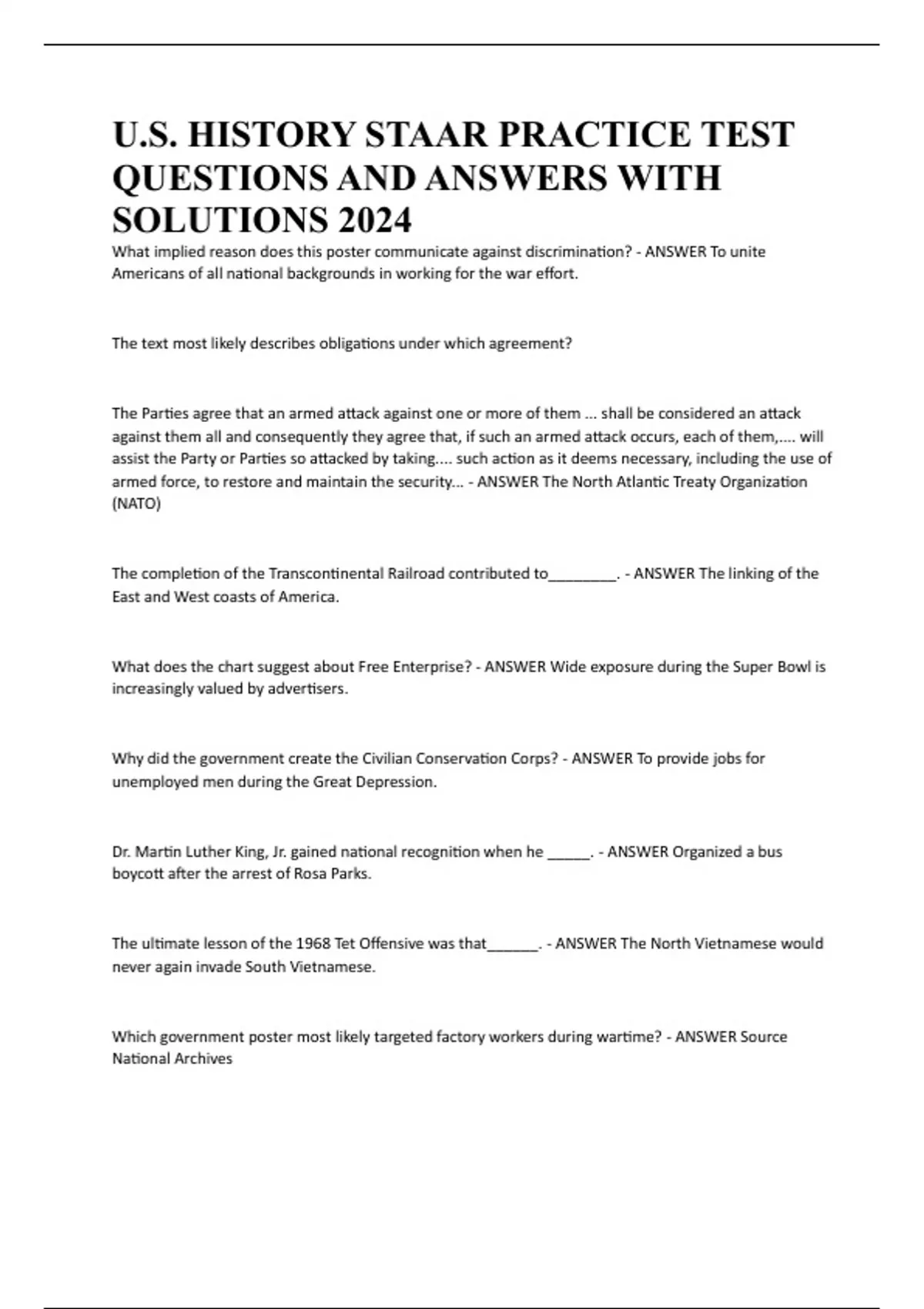 U.S. HISTORY STAAR PRACTICE TEST QUESTIONS AND ANSWERS WITH SOLUTIONS 2024

What implied reason does this poster communicate against discrimination? - ANSWER To unite Americans of all national backgrounds in working for the war effort.

The text most likely describes obligations under which agreement?

The Parties agree that an armed attack against one or more of them ... shall be considered an attack against them all and consequently they agree that, if such an armed attack occurs, each of them,.... will assist the Party or Parties so attacked by taking.... such action as it deems necessary, including the use of armed force, to restore and maintain the security... - ANSWER The North Atlantic Treaty Organization (NATO)

The completion of the Transcontinental Railroad contributed to________. - ANSWER The linking of the East and West coasts of America.

What does the chart suggest about Free Enterprise? - ANSWER Wide exposure during the Super Bowl is increasingly valued by advertisers.

Why did the government create the Civilian Conservation Corps? - ANSWER To provide jobs for unemployed men during the Great Depression.

Dr. Martin Luther King, Jr. gained national recognition when he _____. - ANSWER Organized a bus boycott after the arrest of Rosa Parks.

The ultimate lesson of the 1968 Tet Offensive was that______. - ANSWER The North Vietnamese would never again invade South Vietnamese.

Which government poster most likely targeted factory workers during wartime? - ANSWER Source National Archives